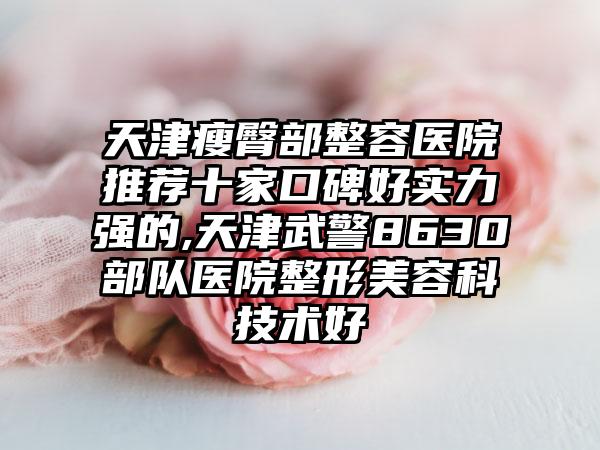 天津瘦臀部整容医院推荐十家口碑好实力强的,天津武警8630部队医院整形美容科技术好